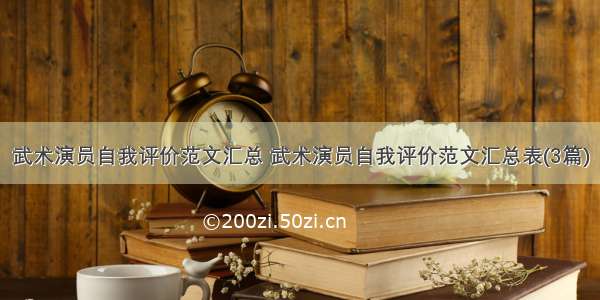 武术演员自我评价范文汇总 武术演员自我评价范文汇总表(3篇)

©200zi.50zi.cn